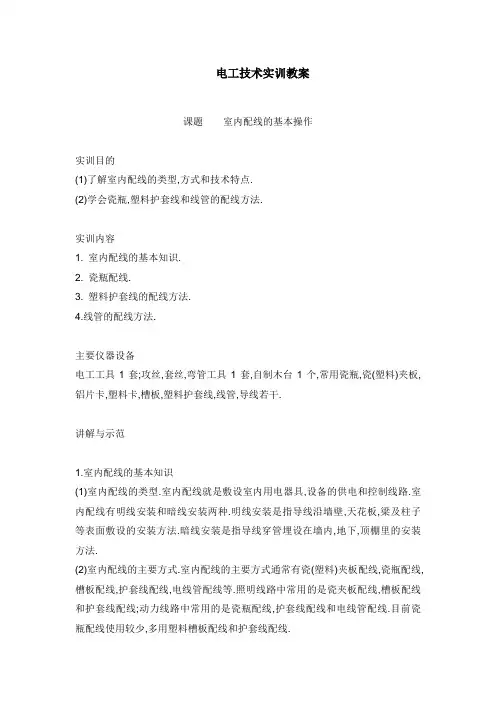 电工技术实训教案

课题　　室内配线的基本操作

实训目的
(1)了解室内配线的类型,方式和技术特点.
(2)学会瓷瓶,塑料护套线和线管的配线方法.

实训内容
1. 室内配线的基本知识.
2. 瓷瓶配线.
3. 塑料护套线的配线方法.
4.线管的配线方法.

主要仪器设备
电工工具 1 套;攻丝,套丝,弯管工具 1 套,自制木台 1 个,常用瓷瓶,瓷(塑料)夹板,铝片卡,塑料卡,槽板,塑料护套线,线管,导线若干.

讲解与示范

1.室内配线的基本知识
(1)室内配线的类型.室内配线就是敷设室内用电器具,设备的供电和控制线路.室内配线有明线安装和暗线安装两种.明线安装是指导线沿墙壁,天花板,梁及柱子等表面敷设的安装方法.暗线安装是指导线穿管埋设在墙内,地下,顶棚里的安装方法.
(2)室内配线的主要方式.室内配线的主要方式通常有瓷(塑料)夹板配线,瓷瓶配线,槽板配线,护套线配线,电线管配线等.照明线路中常用的是瓷夹板配线,槽板配线和护套线配线;动力线路中常用的是瓷瓶配线,护套线配线和电线管配线.目前瓷瓶配线使用较少,多用塑料槽板配线和护套线配线.